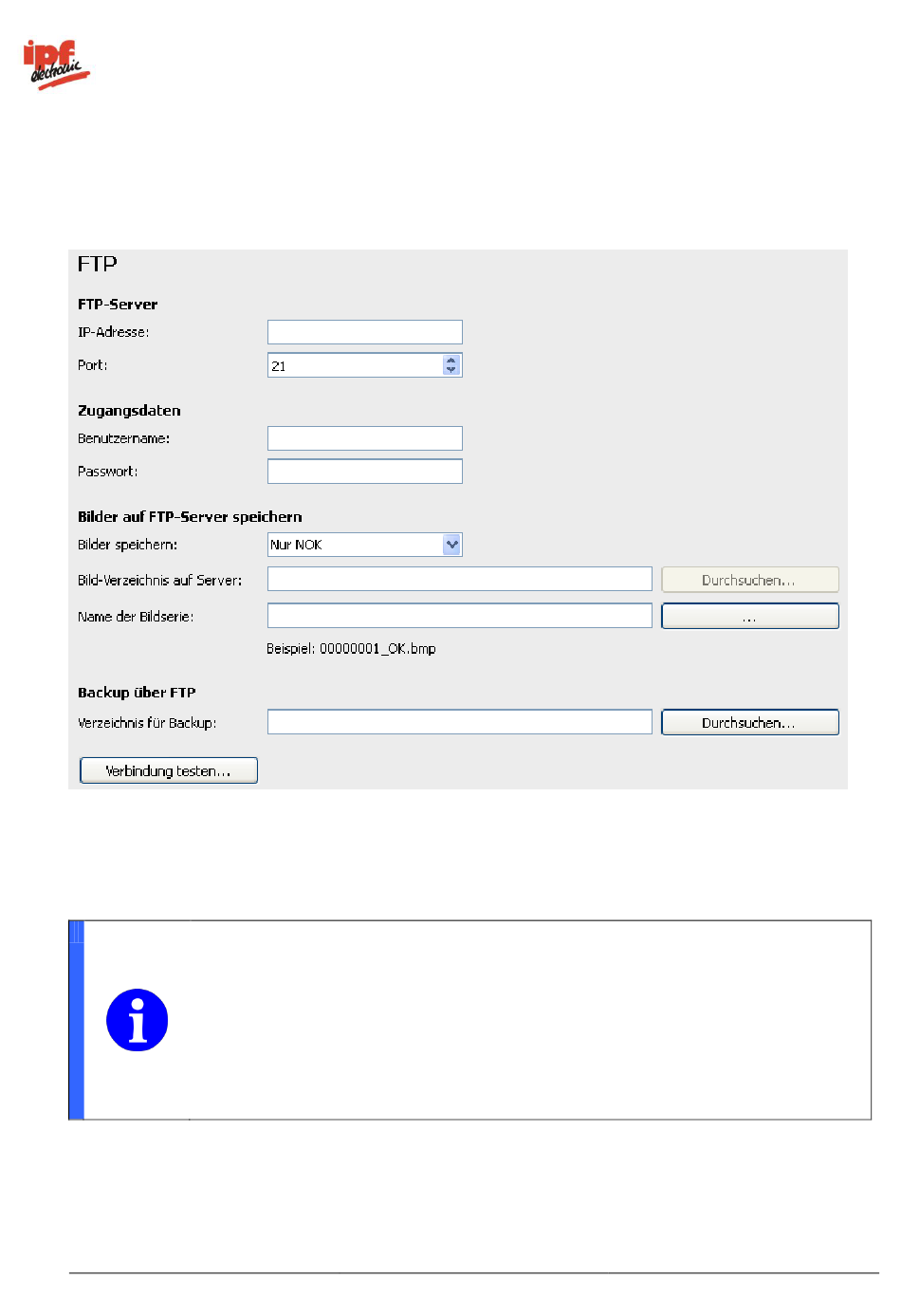 ipf electronic

FTP

FTP-Server

IP-Adresse:

Port: 21

Zugangsdaten

Benutzername:

Passwort:

Bilder auf FTP-Server speichern

Bilder speichern: Nur NOK

Bild-Verzeichnis auf Server: Durchsuchen...

Name der Bildserie: ...

Beispiel: 00000001_OK.bmp

Backup über FTP

Verzeichnis für Backup: Durchsuchen...

Verbindung testen...